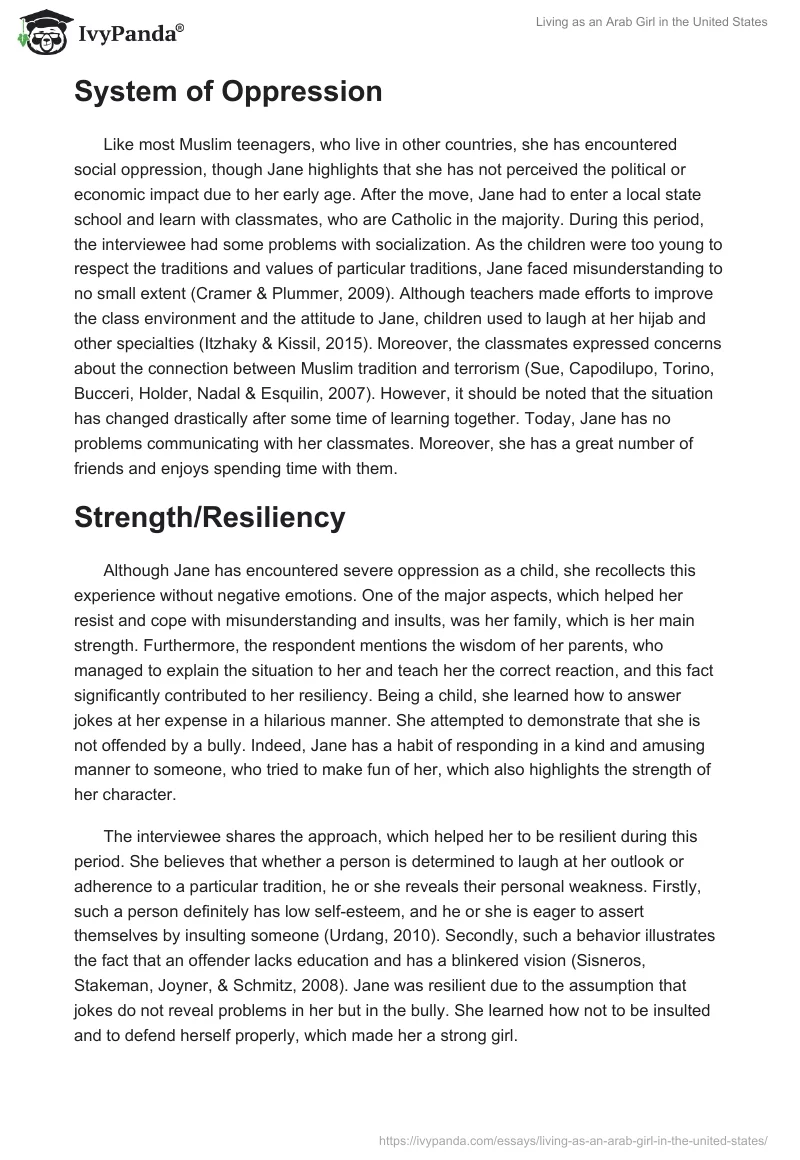 IvyPanda®

Living as an Arab Girl in the United States

System of Oppression

Like most Muslim teenagers, who live in other countries, she has encountered social oppression, though Jane highlights that she has not perceived the political or economic impact due to her early age. After the move, Jane had to enter a local state school and learn with classmates, who are Catholic in the majority. During this period, the interviewee had some problems with socialization. As the children were too young to respect the traditions and values of particular traditions, Jane faced misunderstanding to no small extent (Cramer & Plummer, 2009). Although teachers made efforts to improve the class environment and the attitude to Jane, children used to laugh at her hijab and other specialties (Itzhaky & Kissil, 2015). Moreover, the classmates expressed concerns about the connection between Muslim tradition and terrorism (Sue, Capodilupo, Torino, Bucceri, Holder, Nadal & Esquilin, 2007). However, it should be noted that the situation has changed drastically after some time of learning together. Today, Jane has no problems communicating with her classmates. Moreover, she has a great number of friends and enjoys spending time with them.

Strength/Resiliency

Although Jane has encountered severe oppression as a child, she recollects this experience without negative emotions. One of the major aspects, which helped her resist and cope with misunderstanding and insults, was her family, which is her main strength. Furthermore, the respondent mentions the wisdom of her parents, who managed to explain the situation to her and teach her the correct reaction, and this fact significantly contributed to her resiliency. Being a child, she learned how to answer jokes at her expense in a hilarious manner. She attempted to demonstrate that she is not offended by a bully. Indeed, Jane has a habit of responding in a kind and amusing manner to someone, who tried to make fun of her, which also highlights the strength of her character.

The interviewee shares the approach, which helped her to be resilient during this period. She believes that whether a person is determined to laugh at her outlook or adherence to a particular tradition, he or she reveals their personal weakness. Firstly, such a person definitely has low self-esteem, and he or she is eager to assert themselves by insulting someone (Urdang, 2010). Secondly, such a behavior illustrates the fact that an offender lacks education and has a blinkered vision (Sisneros, Stakeman, Joyner, & Schmitz, 2008). Jane was resilient due to the assumption that jokes do not reveal problems in her but in the bully. She learned how not to be insulted and to defend herself properly, which made her a strong girl.

https://ivypanda.com/essays/living-as-an-arab-girl-in-the-united-states/